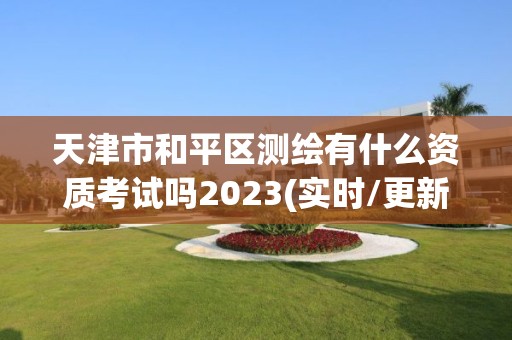 天津市和平区测绘有什么资质考试吗2023(实时/更新